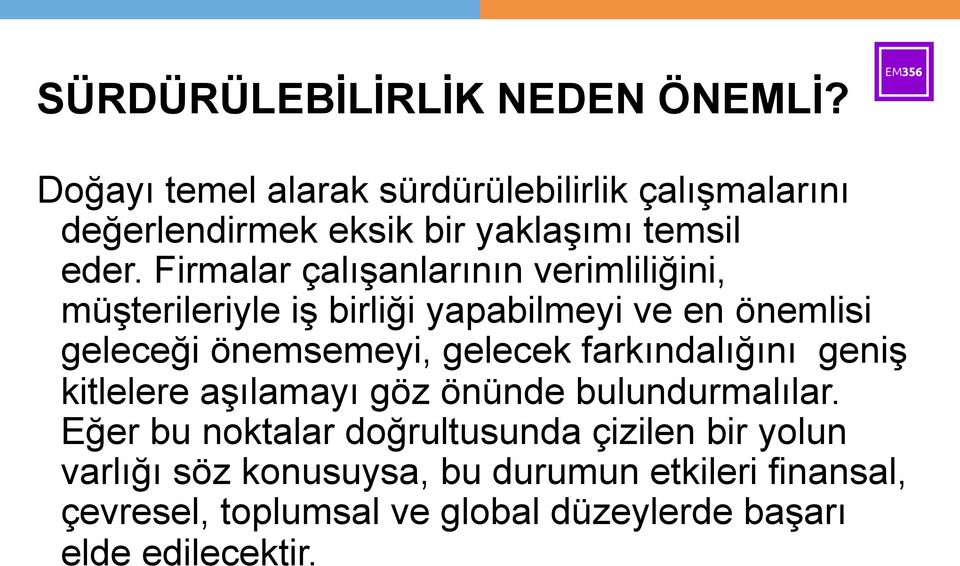 EM356

SÜRDÜRÜLEBİLİRLİK NEDEN ÖNEMLİ?

Doğayı temel alarak sürdürülebilirlik çalışmalarını değerlendirmek eksik bir yaklaşımı temsil eder. Firmalar çalışanlarının verimliliğini, müşterileriyle iş birliği yapabilmeyi ve en önemlisi geleceği önemsemeyi, gelecek farkındalığını geniş kitlelere aşılamayı göz önünde bulundurmalılar. Eğer bu noktalar doğrultusunda çizilen bir yolun varlığı söz konusuysa, bu durumun etkileri finansal, çevresel, toplumsal ve global düzeylerde başarı elde edilecektir.